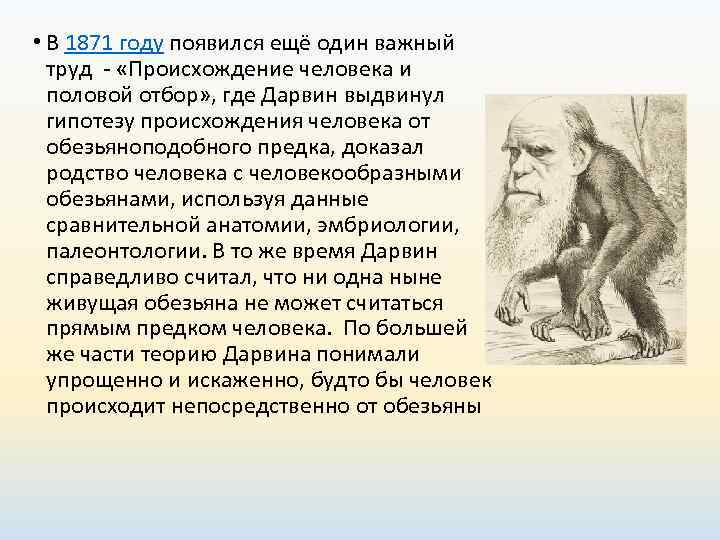 • В 1871 году появился ещё один важный труд - «Происхождение человека и половой отбор», где Дарвин выдвинул гипотезу происхождения человека от обезьяноподобного предка, доказал родство человека с человекообразными обезьянами, используя данные сравнительной анатомии, эмбриологии, палеонтологии. В то же время Дарвин справедливо считал, что ни одна ныне живущая обезьяна не может считаться прямым предком человека. По большей же части теорию Дарвина понимали упрощенно и искаженно, будто бы человек происходит непосредственно от обезьяны